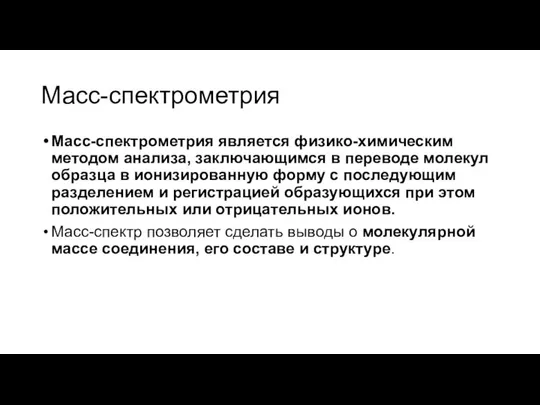 Масс-спектрометрия

• Масс-спектрометрия является физико-химическим методом анализа, заключающимся в переводе молекул образца в ионизированную форму с последующим разделением и регистрацией образующихся при этом положительных или отрицательных ионов.

• Масс-спектр позволяет сделать выводы о молекулярной массе соединения, его составе и структуре.